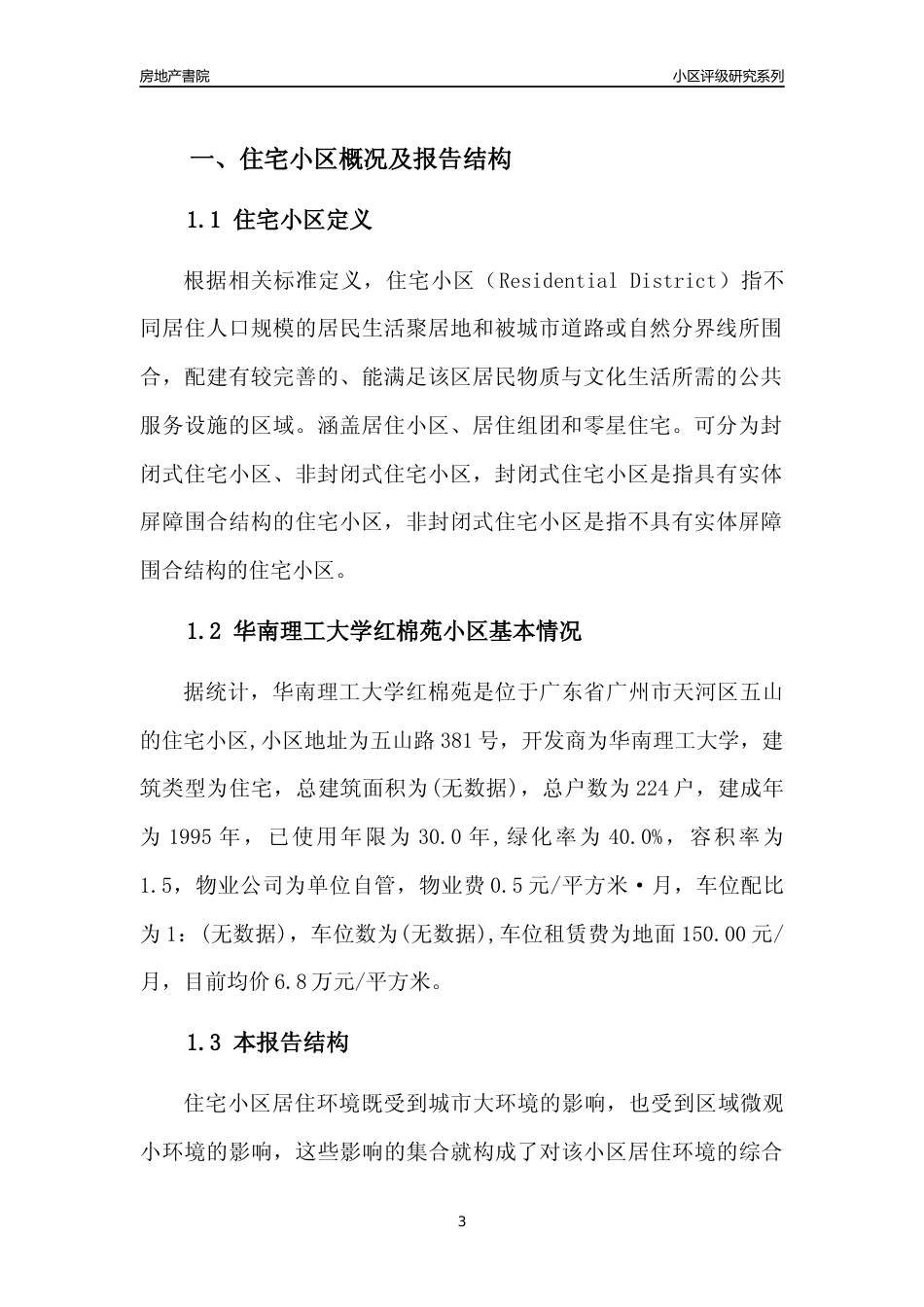 房地产書院

小区评级研究系列

一、住宅小区概况及报告结构

1.1 住宅小区定义

根据相关标准定义，住宅小区（Residential District）指不同居住人口规模的居民生活聚居地和被城市道路或自然分界线所围合，配建有较完善的、能满足该区居民物质与文化生活所需的公共服务设施的区域。涵盖居住小区、居住组团和零星住宅。可分为封闭式住宅小区、非封闭式住宅小区，封闭式住宅小区是指具有实体屏障围合结构的住宅小区，非封闭式住宅小区是指不具有实体屏障围合结构的住宅小区。

1.2 华南理工大学红棉苑小区基本情况

据统计，华南理工大学红棉苑是位于广东省广州市天河区五山的住宅小区,小区地址为五山路381号，开发商为华南理工大学，建筑类型为住宅，总建筑面积为(无数据)，总户数为224户，建成年为1995年，已使用年限为30.0年,绿化率为40.0%，容积率为1.5，物业公司为单位自管，物业费0.5元/平方米·月，车位配比为1：(无数据)，车位数为(无数据),车位租赁费为地面150.00元/月，目前均价6.8万元/平方米。

1.3 本报告结构

住宅小区居住环境既受到城市大环境的影响，也受到区域微观小环境的影响，这些影响的集合就构成了对该小区居住环境的综合

3